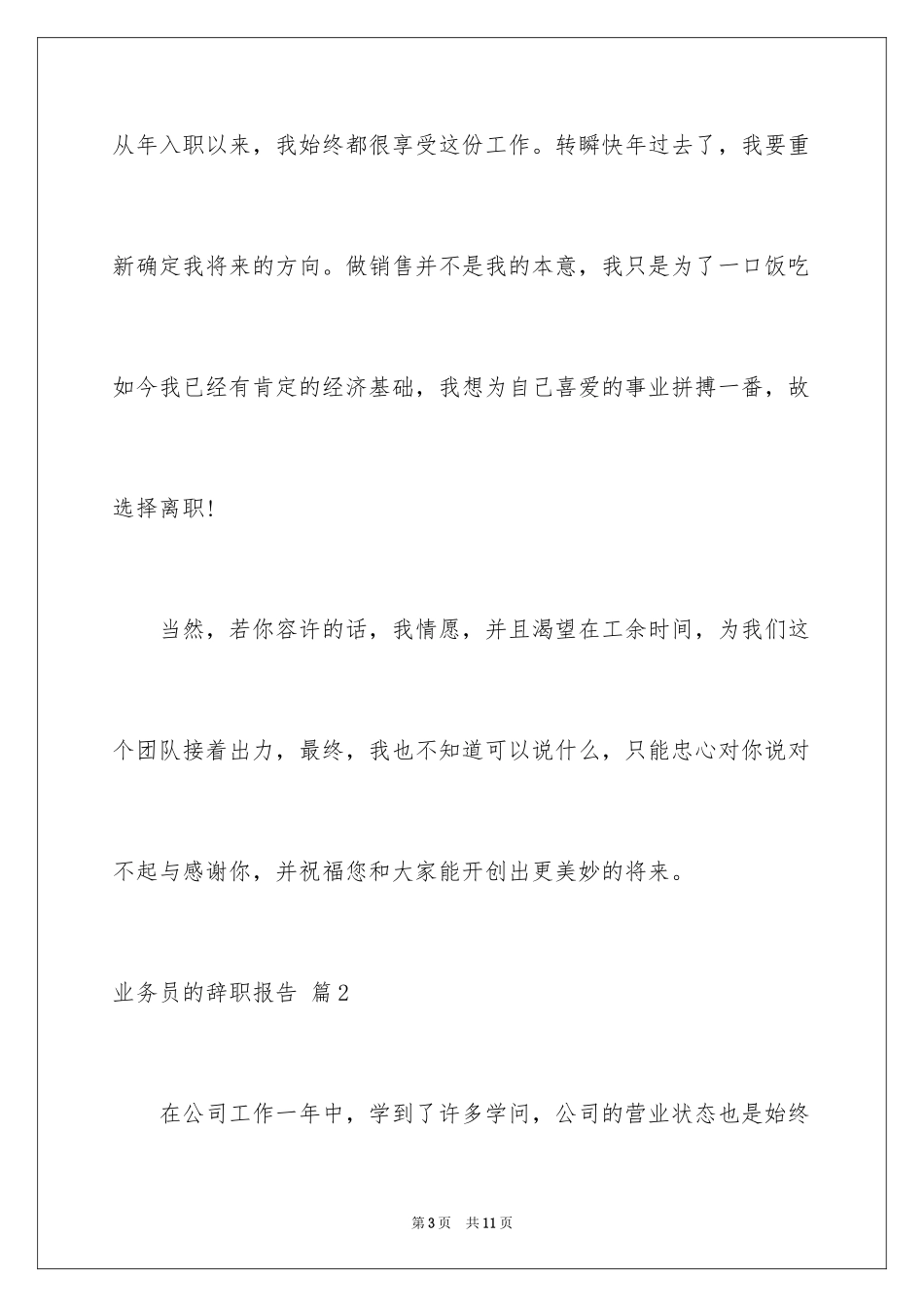 从年入职以来，我始终都很享受这份工作。转瞬快年过去了，我要重新确定我将来的方向。做销售并不是我的本意，我只是为了一口饭吃如今我已经有肯定的经济基础，我想为自己喜爱的事业拼搏一番，故选择离职!

当然，若你容许的话，我情愿，并且渴望在工余时间，为我们这个团队接着出力，最终，我也不知道可以说什么，只能忠心对你说对不起与感谢你，并祝福您和大家能开创出更美妙的将来。

业务员的辞职报告 篇2

在公司工作一年中，学到了许多学问，公司的营业状态也是始终

第3页 共11页